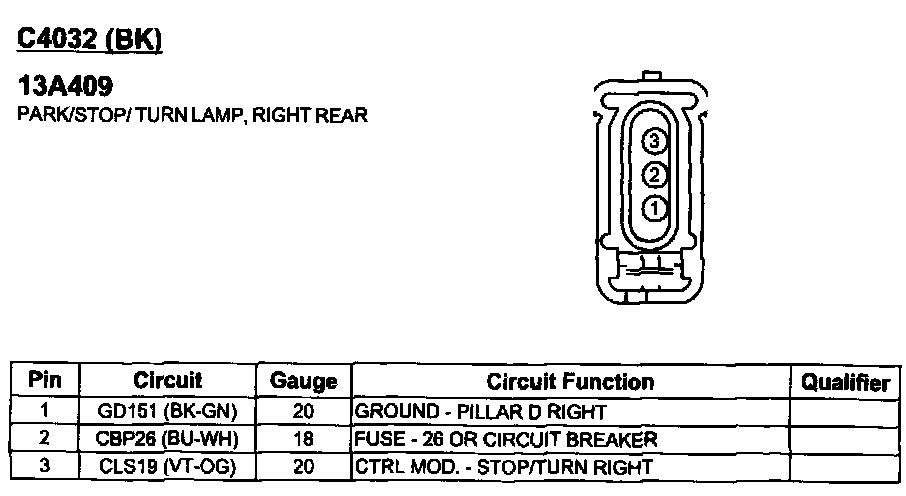 C4032 (BK)

13A409
PARK/STOP/ TURN LAMP, RIGHT REAR

3
2
1

| Pin | Circuit | Gauge | Circuit Function | Qualifier |
|---|---|---|---|---|
| 1 | GD151 (BK-GN) | 20 | GROUND - PILLAR D RIGHT | |
| 2 | CBP26 (BU-WH) | 18 | FUSE - 26 OR CIRCUIT BREAKER | |
| 3 | CLS19 (VT-OG) | 20 | CTRL MOD. - STOP/TURN RIGHT | |